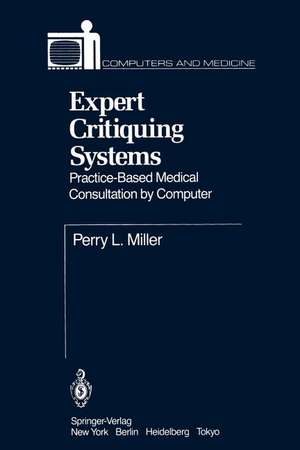 COMPUTERS AND MEDICINE

Expert Critiquing Systems
Practice-Based Medical Consultation by Computer

Perry L. Miller

Springer-Verlag
New York Berlin Heidelberg Tokyo